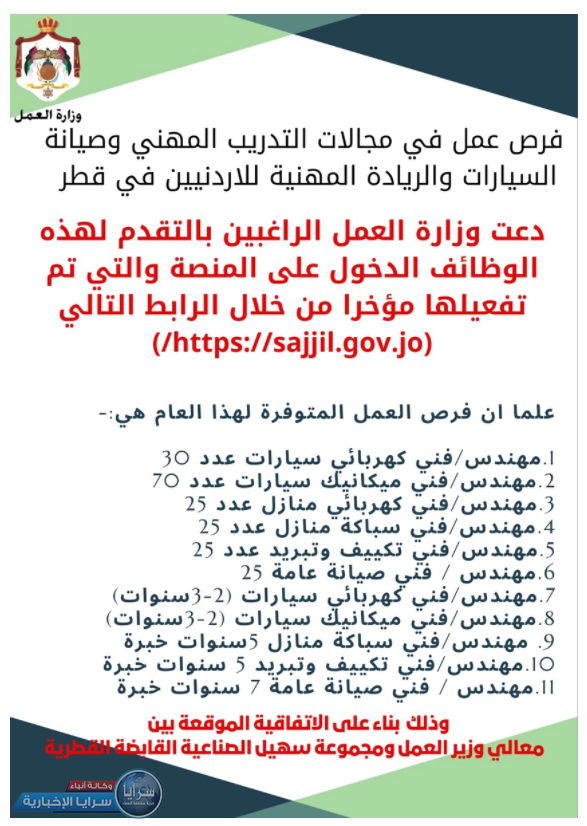 وزارة العمل

فرص عمل في مجالات التدريب المهني وصيانة السيارات والريادة المهنية للاردنيين في قطر

دعت وزارة العمل الراغبين بالتقدم لهذه الوظائف الدخول على المنصة والتي تم تفعيلها مؤخرا من خلال الرابط التالي (/https://sajjil.gov.jo)

علما ان فرص العمل المتوفرة لهذا العام هي:-

1.مهندس/فني كهربائي سيارات عدد 30
2.مهندس/فني ميكانيك سيارات عدد 70
3.مهندس/فني كهربائي منازل عدد 25
4.مهندس/فني سباكة منازل عدد 25
5.مهندس/فني تكييف وتبريد عدد 25
6.مهندس / فني صيانة عامة 25
7.مهندس/فني كهربائي سيارات (2-3سنوات)
8.مهندس/فني ميكانيك سيارات (2-3سنوات)
9. مهندس/فني سباكة منازل 5سنوات خبرة
10.مهندس/فني تكييف وتبريد 5 سنوات خبرة
11.مهندس / فني صيانة عامة 7 سنوات خبرة

وذلك بناء على الاتفاقية الموقعة بين معالي وزير العمل ومجموعة سهيل الصناعية القابضة القطرية

وكالة أنباء سرايا الإخبارية